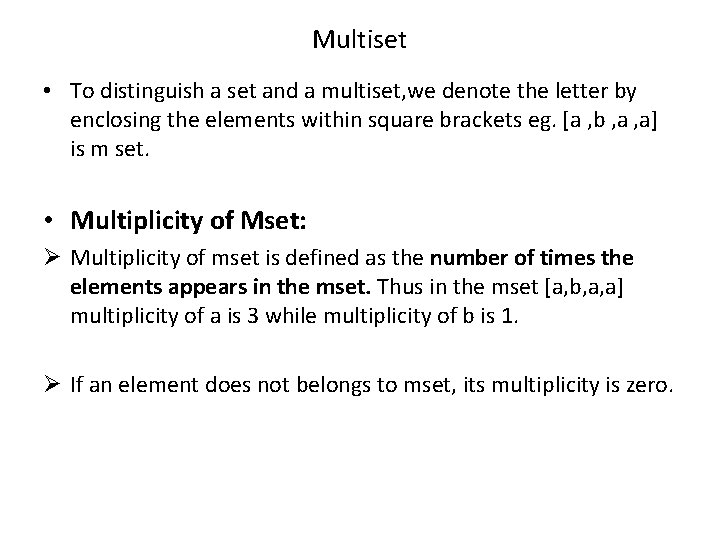 Multiset

• To distinguish a set and a multiset,we denote the letter by enclosing the elements within square brackets eg. [a ,b ,a ,a] is m set.

• Multiplicity of Mset:

➢ Multiplicity of mset is defined as the number of times the elements appears in the mset. Thus in the mset [a,b,a,a] multiplicity of a is 3 while multiplicity of b is 1.

➢ If an element does not belongs to mset, its multiplicity is zero.